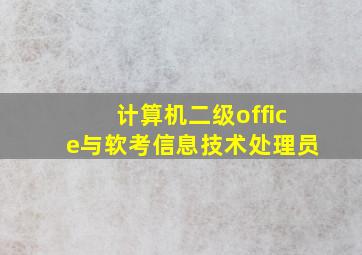 计算机二级office与软考信息技术处理员